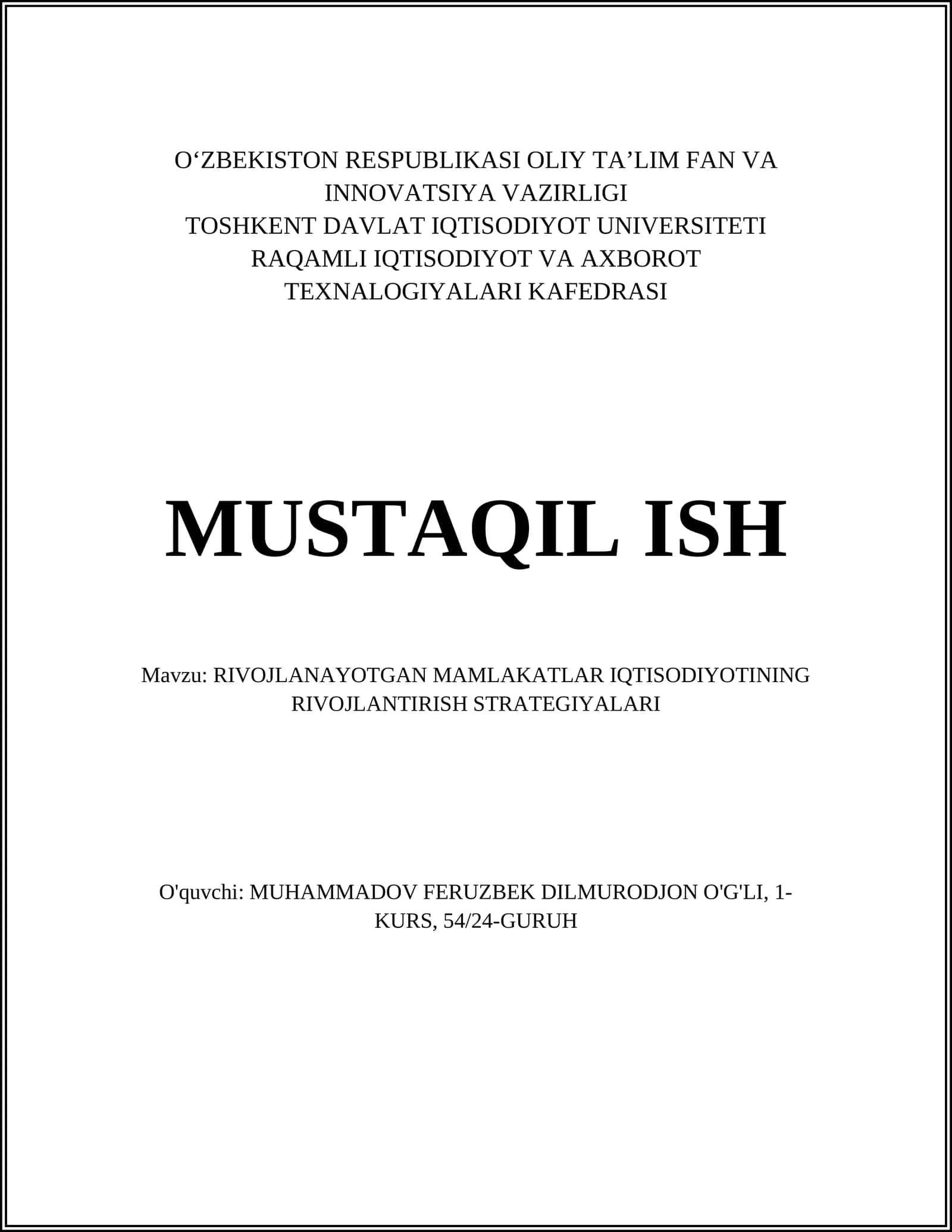 O‘ZBEKISTON RESPUBLIKASI OLIY TA’LIM FAN VA INNOVATSIYA VAZIRLIGI
TOSHKENT DAVLAT IQTISODIYOT UNIVERSITETI
RAQAMLI IQTISODIYOT VA AXBOROT TEXNALOGIYALARI KAFEDRASI

MUSTAQIL ISH

Mavzu: RIVOJLANAYOTGAN MAMLAKATLAR IQTISODIYOTINING RIVOJLANTIRISH STRATEGIYALARI

O'quvchi: MUHAMMADOV FERUZBEK DILMURODJON O'G'LI, 1-KURS, 54/24-GURUH